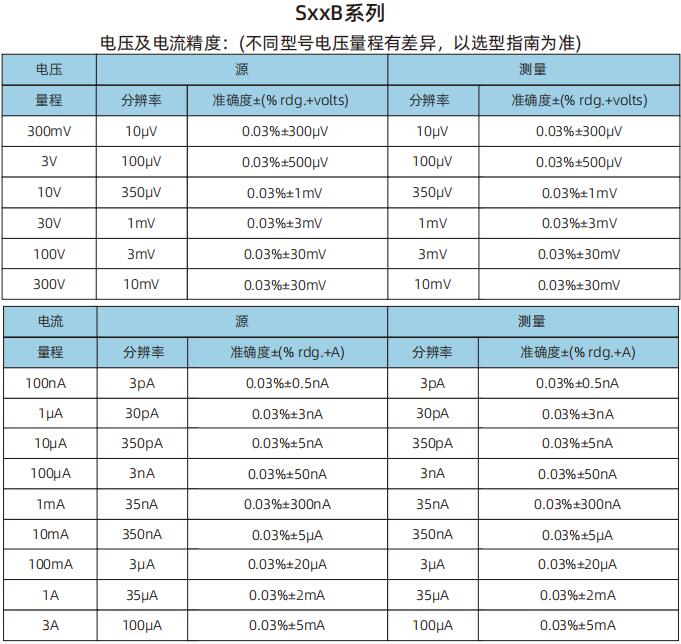 SxxB系列

电压及电流精度：(不同型号电压量程有差异，以选型指南为准)

| 电压 | 源 | | 测量 | |
|---|---|---|---|---|
| 量程 | 分辨率 | 准确度±(% rdg.+volts) | 分辨率 | 准确度±(% rdg.+volts) |
| 300mV | 10μV | 0.03%±300μV | 10μV | 0.03%±300μV |
| 3V | 100μV | 0.03%±500μV | 100μV | 0.03%±500μV |
| 10V | 350μV | 0.03%±1mV | 350μV | 0.03%±1mV |
| 30V | 1mV | 0.03%±3mV | 1mV | 0.03%±3mV |
| 100V | 3mV | 0.03%±30mV | 3mV | 0.03%±30mV |
| 300V | 10mV | 0.03%±30mV | 10mV | 0.03%±30mV |

| 电流 | 源 | | 测量 | |
|---|---|---|---|---|
| 量程 | 分辨率 | 准确度±(% rdg.+A) | 分辨率 | 准确度±(% rdg.+A) |
| 100nA | 3pA | 0.03%±0.5nA | 3pA | 0.03%±0.5nA |
| 1μA | 30pA | 0.03%±3nA | 30pA | 0.03%±3nA |
| 10μA | 350pA | 0.03%±5nA | 350pA | 0.03%±5nA |
| 100μA | 3nA | 0.03%±50nA | 3nA | 0.03%±50nA |
| 1mA | 35nA | 0.03%±300nA | 35nA | 0.03%±300nA |
| 10mA | 350nA | 0.03%±5μA | 350nA | 0.03%±5μA |
| 100mA | 3μA | 0.03%±20μA | 3μA | 0.03%±20μA |
| 1A | 35μA | 0.03%±2mA | 35μA | 0.03%±2mA |
| 3A | 100μA | 0.03%±5mA | 100μA | 0.03%±5mA |